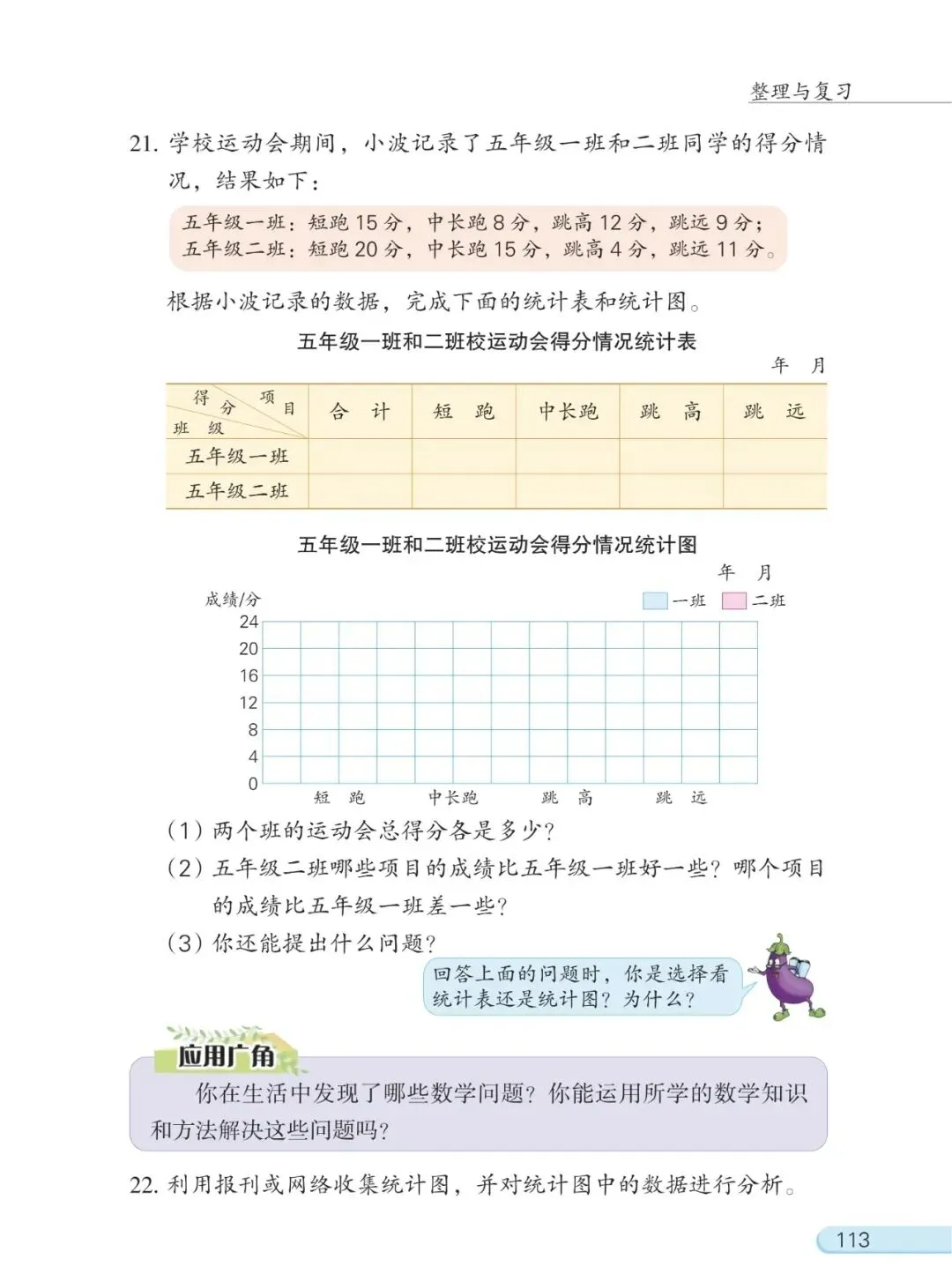 整理与复习

21. 学校运动会期间，小波记录了五年级一班和二班同学的得分情况，结果如下：

五年级一班：短跑 15 分，中长跑 8 分，跳高 12 分，跳远 9 分；
五年级二班：短跑 20 分，中长跑 15 分，跳高 4 分，跳远 11 分。

根据小波记录的数据，完成下面的统计表和统计图。

五年级一班和二班校运动会得分情况统计表

年　月

| 得分 项目 班级 | 合　计 | 短　跑 | 中长跑 | 跳　高 | 跳　远 |
|---|---|---|---|---|---|
| 五年级一班 | | | | | |
| 五年级二班 | | | | | |

五年级一班和二班校运动会得分情况统计图

年　月

成绩/分

一班　二班

24
20
16
12
8
4
0

短　跑　中长跑　跳　高　跳　远

(1) 两个班的运动会总得分各是多少？

(2) 五年级二班哪些项目的成绩比五年级一班好一些？哪个项目的成绩比五年级一班差一些？

(3) 你还能提出什么问题？

回答上面的问题时，你是选择看统计表还是统计图？为什么？

应用广角

你在生活中发现了哪些数学问题？你能运用所学的数学知识和方法解决这些问题吗？

22. 利用报刊或网络收集统计图，并对统计图中的数据进行分析。

113